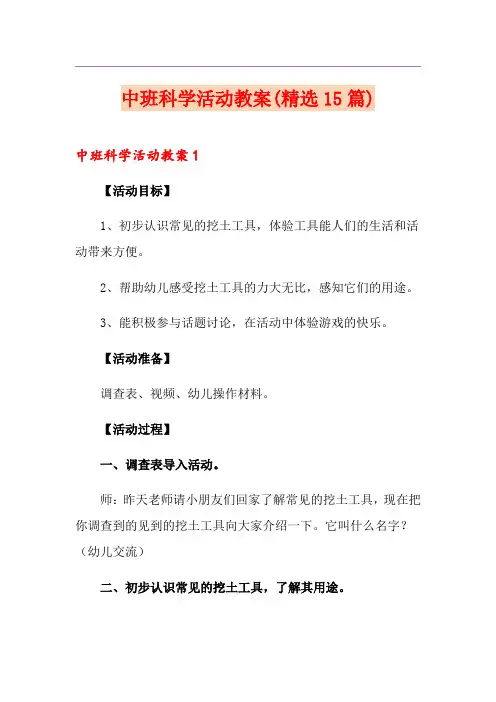 中班科学活动教案(精选15篇)

中班科学活动教案1

【活动目标】

1、初步认识常见的挖土工具，体验工具能人们的生活和活动带来方便。

2、帮助幼儿感受挖土工具的力大无比，感知它们的用途。

3、能积极参与话题讨论，在活动中体验游戏的快乐。

【活动准备】

调查表、视频、幼儿操作材料。

【活动过程】

一、调查表导入活动。

师：昨天老师请小朋友们回家了解常见的挖土工具，现在把你调查到的见到的挖土工具向大家介绍一下。它叫什么名字？（幼儿交流）

二、初步认识常见的挖土工具，了解其用途。